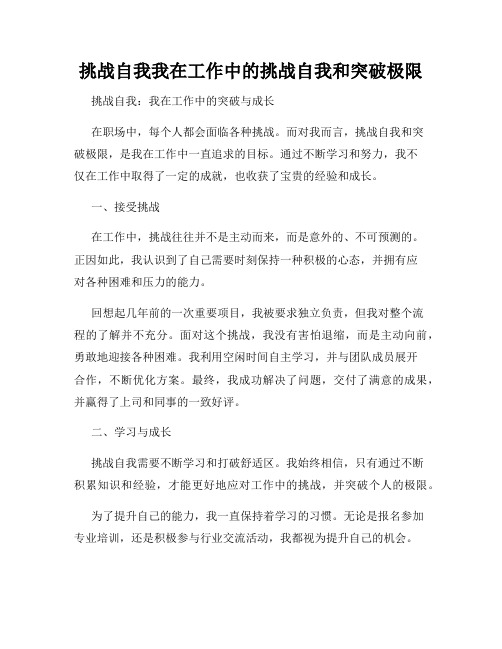 挑战自我我在工作中的挑战自我和突破极限

挑战自我：我在工作中的突破与成长

在职场中，每个人都会面临各种挑战。而对我而言，挑战自我和突破极限，是我在工作中一直追求的目标。通过不断学习和努力，我不仅在工作中取得了一定的成就，也收获了宝贵的经验和成长。

一、接受挑战

在工作中，挑战往往并不是主动而来，而是意外的、不可预测的。正因如此，我认识到了自己需要时刻保持一种积极的心态，并拥有应对各种困难和压力的能力。

回想起几年前的一次重要项目，我被要求独立负责，但我对整个流程的了解并不充分。面对这个挑战，我没有害怕退缩，而是主动向前，勇敢地迎接各种困难。我利用空闲时间自主学习，并与团队成员展开合作，不断优化方案。最终，我成功解决了问题，交付了满意的成果，并赢得了上司和同事的一致好评。

二、学习与成长

挑战自我需要不断学习和打破舒适区。我始终相信，只有通过不断积累知识和经验，才能更好地应对工作中的挑战，并突破个人的极限。

为了提升自己的能力，我一直保持着学习的习惯。无论是报名参加专业培训，还是积极参与行业交流活动，我都视为提升自己的机会。